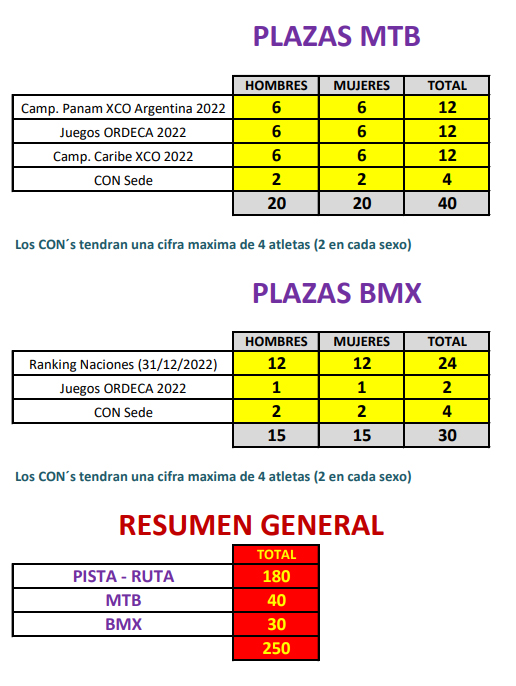 PLAZAS MTB

| | HOMBRES | MUJERES | TOTAL |
|---|---|---|---|
| Camp. Panam XCO Argentina 2022 | 6 | 6 | 12 |
| Juegos ORDECA 2022 | 6 | 6 | 12 |
| Camp. Caribe XCO 2022 | 6 | 6 | 12 |
| CON Sede | 2 | 2 | 4 |
| | 20 | 20 | 40 |

Los CON´s tendran una cifra maxima de 4 atletas (2 en cada sexo)

PLAZAS BMX

| | HOMBRES | MUJERES | TOTAL |
|---|---|---|---|
| Ranking Naciones (31/12/2022) | 12 | 12 | 24 |
| Juegos ORDECA 2022 | 1 | 1 | 2 |
| CON Sede | 2 | 2 | 4 |
| | 15 | 15 | 30 |

Los CON´s tendran una cifra maxima de 4 atletas (2 en cada sexo)

RESUMEN GENERAL

| | TOTAL |
|---|---|
| PISTA - RUTA | 180 |
| MTB | 40 |
| BMX | 30 |
| | 250 |